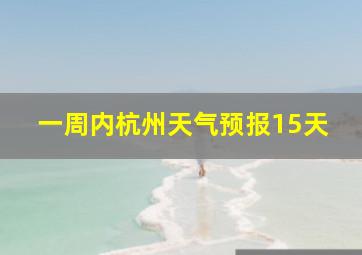 一周内杭州天气预报15天